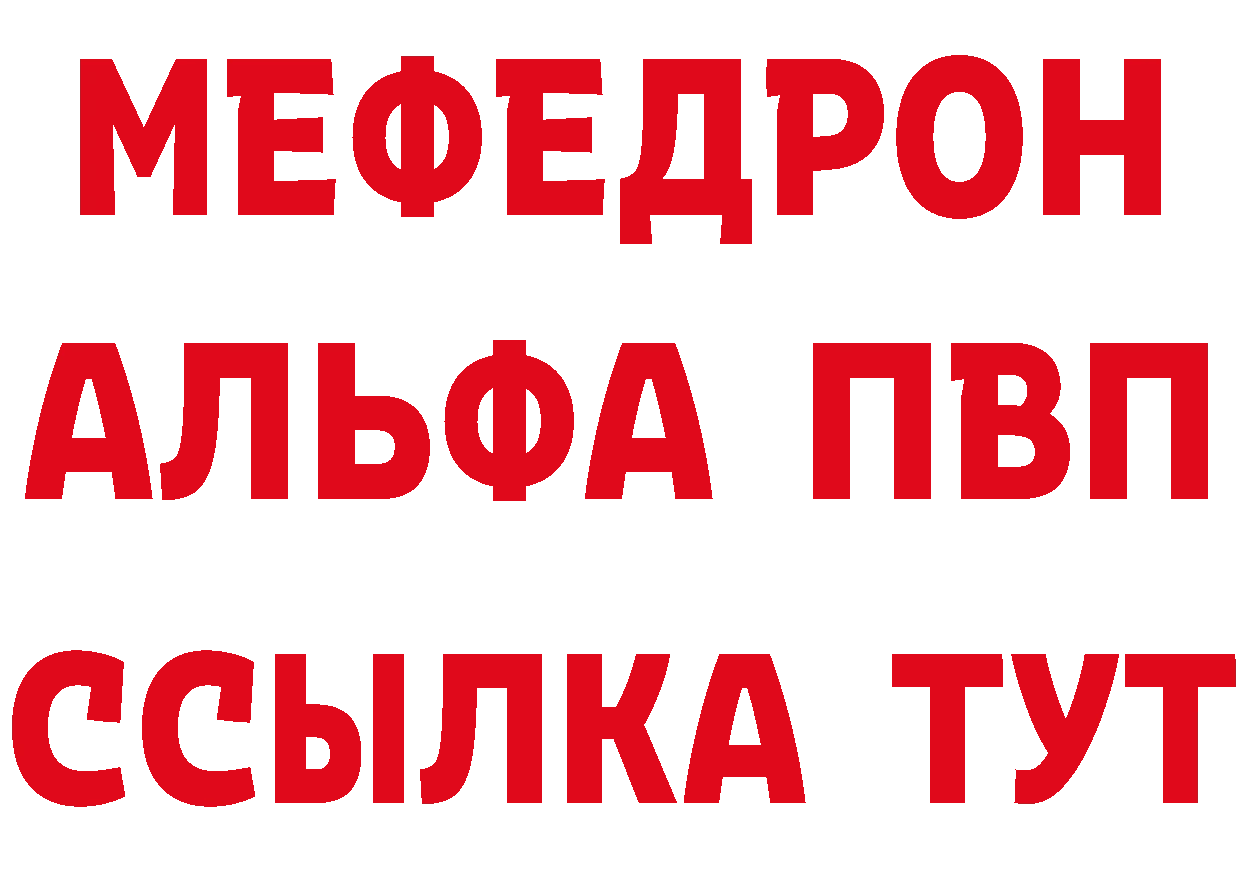 МЕФЕДРОН
АЛЬФА ПВП
ССЫЛКА ТУТ